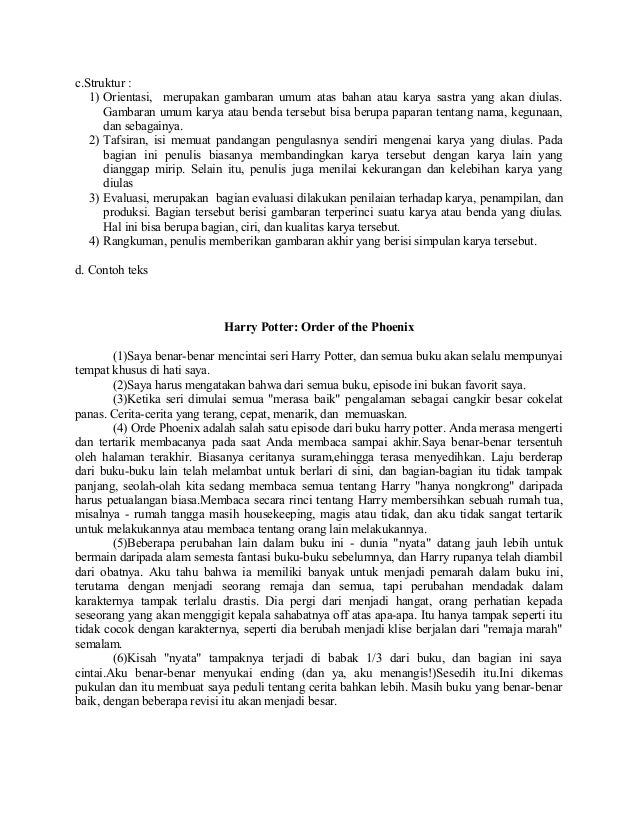 c.Struktur :
1) Orientasi, merupakan gambaran umum atas bahan atau karya sastra yang akan diulas. Gambaran umum karya atau benda tersebut bisa berupa paparan tentang nama, kegunaan, dan sebagainya.
2) Tafsiran, isi memuat pandangan pengulasnya sendiri mengenai karya yang diulas. Pada bagian ini penulis biasanya membandingkan karya tersebut dengan karya lain yang dianggap mirip. Selain itu, penulis juga menilai kekurangan dan kelebihan karya yang diulas
3) Evaluasi, merupakan bagian evaluasi dilakukan penilaian terhadap karya, penampilan, dan produksi. Bagian tersebut berisi gambaran terperinci suatu karya atau benda yang diulas. Hal ini bisa berupa bagian, ciri, dan kualitas karya tersebut.
4) Rangkuman, penulis memberikan gambaran akhir yang berisi simpulan karya tersebut.

d. Contoh teks

Harry Potter: Order of the Phoenix

(1)Saya benar-benar mencintai seri Harry Potter, dan semua buku akan selalu mempunyai tempat khusus di hati saya.

(2)Saya harus mengatakan bahwa dari semua buku, episode ini bukan favorit saya.

(3)Ketika seri dimulai semua "merasa baik" pengalaman sebagai cangkir besar cokelat panas. Cerita-cerita yang terang, cepat, menarik, dan memuaskan.

(4) Orde Phoenix adalah salah satu episode dari buku harry potter. Anda merasa mengerti dan tertarik membacanya pada saat Anda membaca sampai akhir.Saya benar-benar tersentuh oleh halaman terakhir. Biasanya ceritanya suram,ehingga terasa menyedihkan. Laju berderap dari buku-buku lain telah melambat untuk berlari di sini, dan bagian-bagian itu tidak tampak panjang, seolah-olah kita sedang membaca semua tentang Harry "hanya nongkrong" daripada harus petualangan biasa.Membaca secara rinci tentang Harry membersihkan sebuah rumah tua, misalnya - rumah tangga masih housekeeping, magis atau tidak, dan aku tidak sangat tertarik untuk melakukannya atau membaca tentang orang lain melakukannya.

(5)Beberapa perubahan lain dalam buku ini - dunia "nyata" datang jauh lebih untuk bermain daripada alam semesta fantasi buku-buku sebelumnya, dan Harry rupanya telah diambil dari obatnya. Aku tahu bahwa ia memiliki banyak untuk menjadi pemarah dalam buku ini, terutama dengan menjadi seorang remaja dan semua, tapi perubahan mendadak dalam karakternya tampak terlalu drastis. Dia pergi dari menjadi hangat, orang perhatian kepada seseorang yang akan menggigit kepala sahabatnya off atas apa-apa. Itu hanya tampak seperti itu tidak cocok dengan karakternya, seperti dia berubah menjadi klise berjalan dari "remaja marah" semalam.

(6)Kisah "nyata" tampaknya terjadi di babak 1/3 dari buku, dan bagian ini saya cintai.Aku benar-benar menyukai ending (dan ya, aku menangis!)Sesedih itu.Ini dikemas pukulan dan itu membuat saya peduli tentang cerita bahkan lebih. Masih buku yang benar-benar baik, dengan beberapa revisi itu akan menjadi besar.